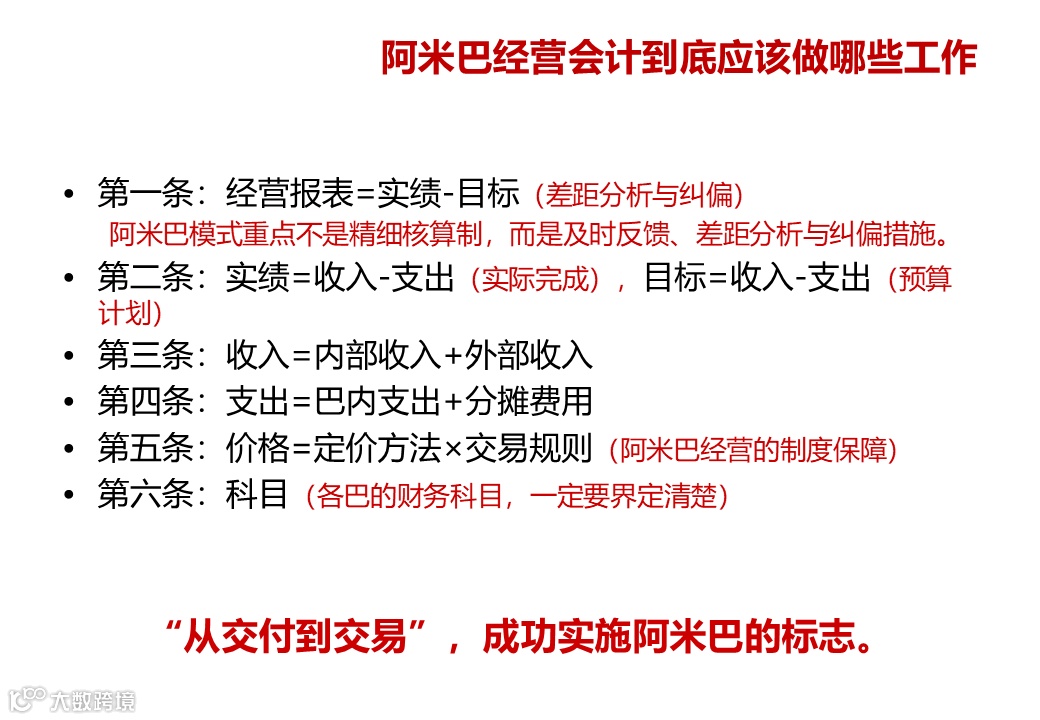 阿米巴经营会计到底应该做哪些工作

• 第一条：经营报表=实绩-目标（差距分析与纠偏）
阿米巴模式重点不是精细核算制，而是及时反馈、差距分析与纠偏措施。

• 第二条：实绩=收入-支出（实际完成），目标=收入-支出（预算计划）

• 第三条：收入=内部收入+外部收入

• 第四条：支出=巴内支出+分摊费用

• 第五条：价格=定价方法×交易规则（阿米巴经营的制度保障）

• 第六条：科目（各巴的财务科目，一定要界定清楚）

“从交付到交易”，成功实施阿米巴的标志。

大数跨境